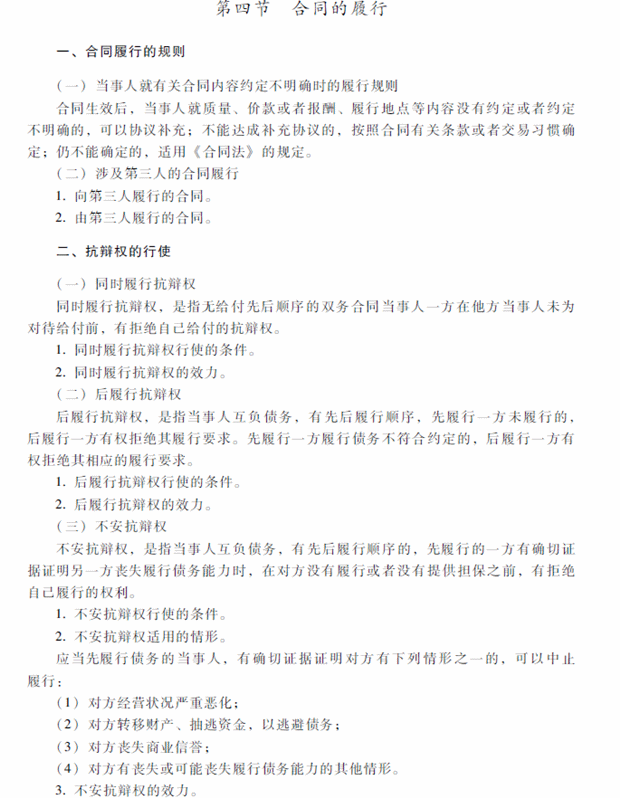 第四节　合同的履行

一、合同履行的规则

（一）当事人就有关合同内容约定不明确时的履行规则

合同生效后，当事人就质量、价款或者报酬、履行地点等内容没有约定或者约定不明确的，可以协议补充；不能达成补充协议的，按照合同有关条款或者交易习惯确定；仍不能确定的，适用《合同法》的规定。

（二）涉及第三人的合同履行

1. 向第三人履行的合同。

2. 由第三人履行的合同。

二、抗辩权的行使

（一）同时履行抗辩权

同时履行抗辩权，是指无给付先后顺序的双务合同当事人一方在他方当事人未为对待给付前，有拒绝自己给付的抗辩权。

1. 同时履行抗辩权行使的条件。

2. 同时履行抗辩权的效力。

（二）后履行抗辩权

后履行抗辩权，是指当事人互负债务，有先后履行顺序，先履行一方未履行的，后履行一方有权拒绝其履行要求。先履行一方履行债务不符合约定的，后履行一方有权拒绝其相应的履行要求。

1. 后履行抗辩权行使的条件。

2. 后履行抗辩权的效力。

（三）不安抗辩权

不安抗辩权，是指当事人互负债务，有先后履行顺序的，先履行的一方有确切证据证明另一方丧失履行债务能力时，在对方没有履行或者没有提供担保之前，有拒绝自己履行的权利。

1. 不安抗辩权行使的条件。

2. 不安抗辩权适用的情形。

应当先履行债务的当事人，有确切证据证明对方有下列情形之一的，可以中止履行：

（1）对方经营状况严重恶化；

（2）对方转移财产、抽逃资金，以逃避债务；

（3）对方丧失商业信誉；

（4）对方有丧失或可能丧失履行债务能力的其他情形。

3. 不安抗辩权的效力。